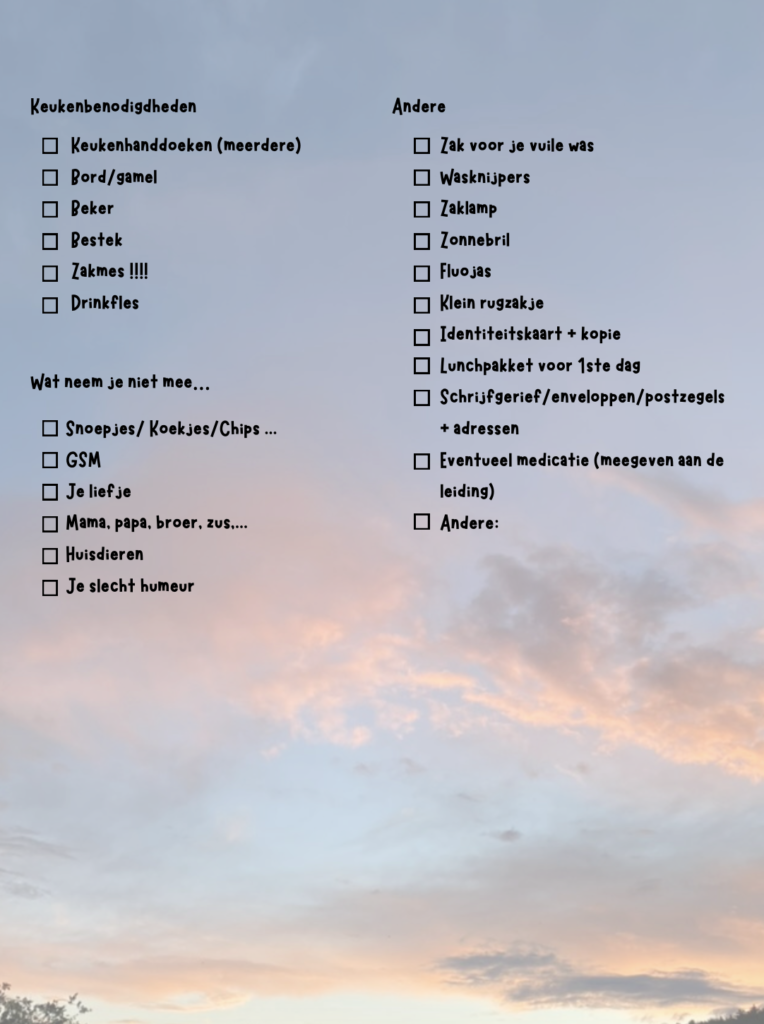 Keukenbenodigdheden

☐ Keukenhanddoeken (meerdere)
☐ Bord/gamel
☐ Beker
☐ Bestek
☐ Zakmes !!!!
☐ Drinkfles

Wat neem je niet mee…

☐ Snoepjes/ Koekjes/Chips …
☐ GSM
☐ Je liefje
☐ Mama, papa, broer, zus,…
☐ Huisdieren
☐ Je slecht humeur

Andere

☐ Zak voor je vuile was
☐ Wasknijpers
☐ Zaklamp
☐ Zonnebril
☐ Fluojas
☐ Klein rugzakje
☐ Identiteitskaart + kopie
☐ Lunchpakket voor 1ste dag
☐ Schrijfgerief/enveloppen/postzegels + adressen
☐ Eventueel medicatie (meegeven aan de leiding)
☐ Andere: